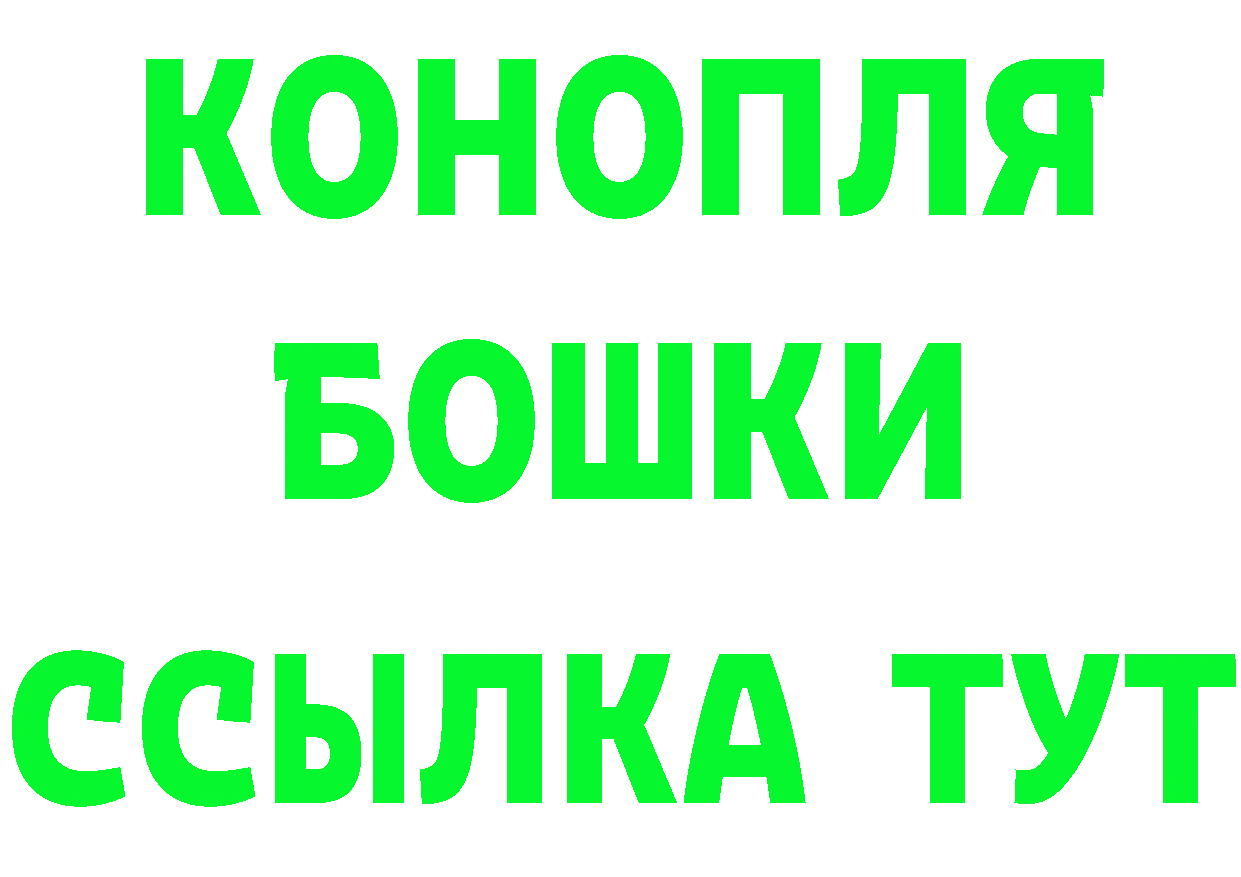 КОНОПЛЯ
БОШКИ
ССЫЛКА ТУТ